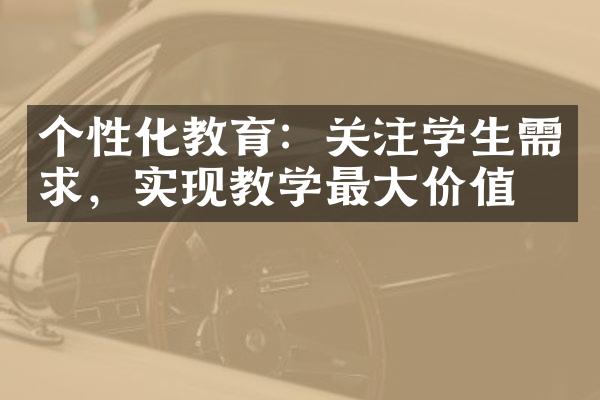 个性化教育：关注学生需求，实现教学最大价值